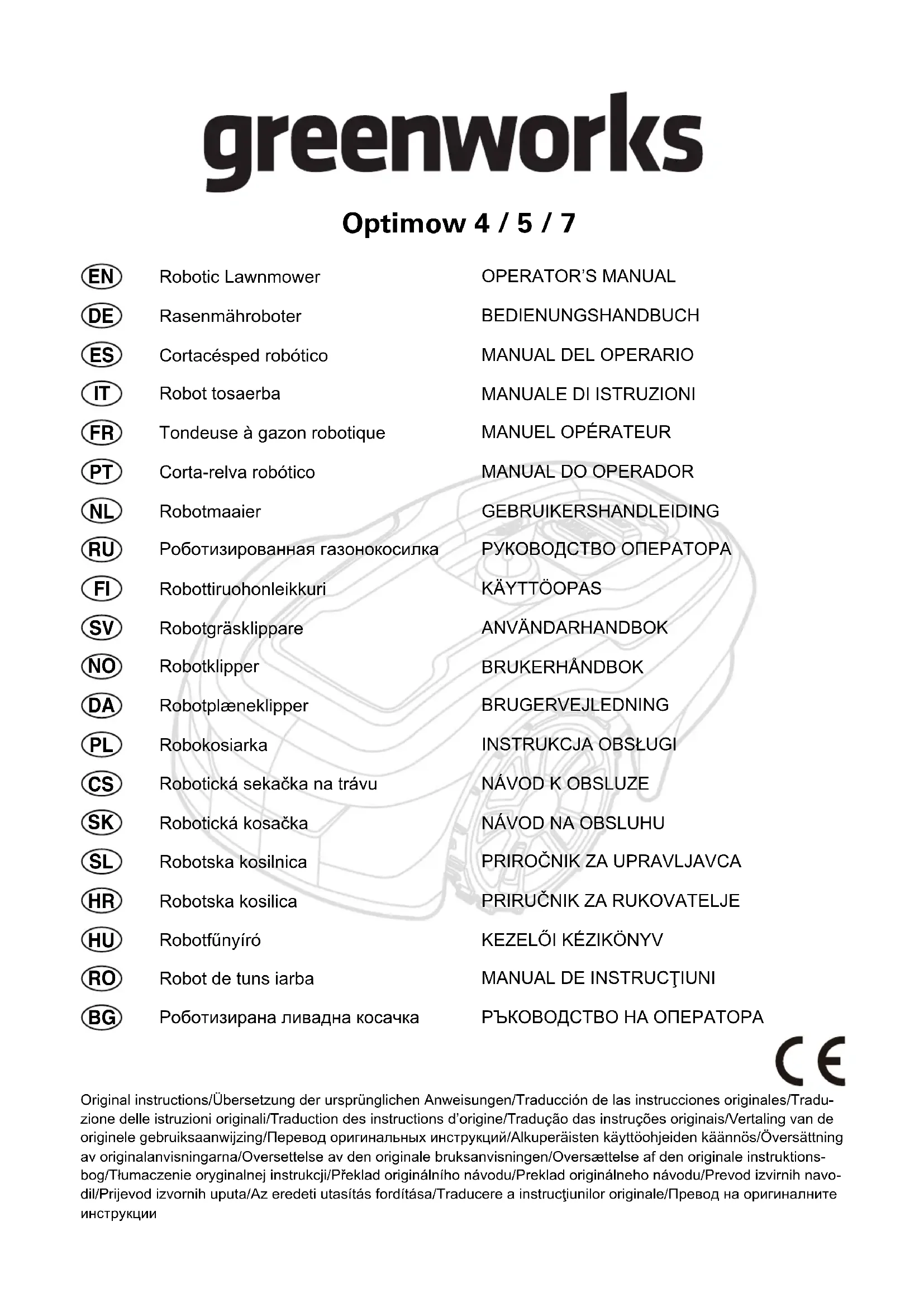 greenworks

Optimow 4 / 5 / 7

| | | |
|---|---|---|
| EN | Robotic Lawnmower | OPERATOR'S MANUAL |
| DE | Rasenmähroboter | BEDIENUNGSHANDBUCH |
| ES | Cortacésped robótico | MANUAL DEL OPERARIO |
| IT | Robot tosaerba | MANUALE DI ISTRUZIONI |
| FR | Tondeuse à gazon robotique | MANUEL OPÉRATEUR |
| PT | Corta-relva robótico | MANUAL DO OPERADOR |
| NL | Robotmaaier | GEBRUIKERSHANDLEIDING |
| RU | Роботизированная газонокосилка | РУКОВОДСТВО ОПЕРАТОРА |
| FI | Robottiruohonleikkuri | KÄYTTÖOPAS |
| SV | Robotgräsklippare | ANVÄNDARHANDBOK |
| NO | Robotklipper | BRUKERHÅNDBOK |
| DA | Robotplæneklipper | BRUGERVEJLEDNING |
| PL | Robokosiarka | INSTRUKCJA OBSŁUGI |
| CS | Robotická sekačka na trávu | NÁVOD K OBSLUZE |
| SK | Robotická kosačka | NÁVOD NA OBSLUHU |
| SL | Robotska kosilnica | PRIROČNIK ZA UPRAVLJAVCA |
| HR | Robotska kosilica | PRIRUČNIK ZA RUKOVATELJE |
| HU | Robotfűnyíró | KEZELŐI KÉZIKÖNYV |
| RO | Robot de tuns iarba | MANUAL DE INSTRUCŢIUNI |
| BG | Роботизирана ливадна косачка | РЪКОВОДСТВО НА ОПЕРАТОРА |

CE

Original instructions/Übersetzung der ursprünglichen Anweisungen/Traducción de las instrucciones originales/Traduzione delle istruzioni originali/Traduction des instructions d'origine/Tradução das instruções originais/Vertaling van de originele gebruiksaanwijzing/Перевод оригинальных инструкций/Alkuperäisten käyttöohjeiden käännös/Översättning av originalanvisningarna/Oversettelse av den originale bruksanvisningen/Oversættelse af den originale instruktionsbog/Tłumaczenie oryginalnej instrukcji/Překlad originálního návodu/Preklad originálneho návodu/Prevod izvirnih navodil/Prijevod izvornih uputa/Az eredeti utasítás fordítása/Traducere a instrucţiunilor originale/Превод на оригиналните инструкции